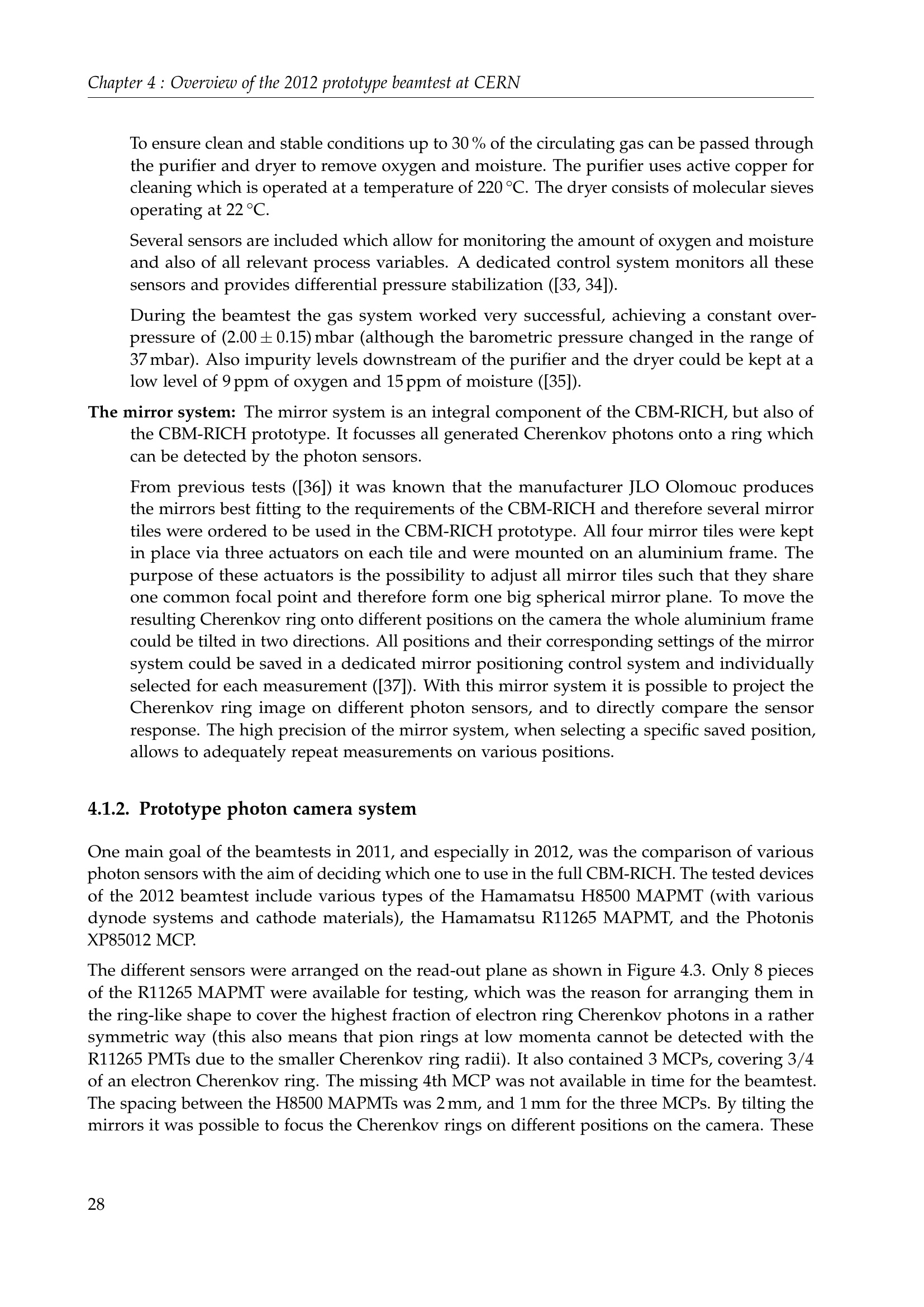 Chapter 4 : Overview of the 2012 prototype beamtest at CERN

To ensure clean and stable conditions up to 30 % of the circulating gas can be passed through the purifier and dryer to remove oxygen and moisture. The purifier uses active copper for cleaning which is operated at a temperature of 220 °C. The dryer consists of molecular sieves operating at 22 °C.

Several sensors are included which allow for monitoring the amount of oxygen and moisture and also of all relevant process variables. A dedicated control system monitors all these sensors and provides differential pressure stabilization ([33, 34]).

During the beamtest the gas system worked very successful, achieving a constant overpressure of $(2.00 \pm 0.15)$ mbar (although the barometric pressure changed in the range of 37 mbar). Also impurity levels downstream of the purifier and the dryer could be kept at a low level of 9 ppm of oxygen and 15 ppm of moisture ([35]).

The mirror system: The mirror system is an integral component of the CBM-RICH, but also of the CBM-RICH prototype. It focusses all generated Cherenkov photons onto a ring which can be detected by the photon sensors.

From previous tests ([36]) it was known that the manufacturer JLO Olomouc produces the mirrors best fitting to the requirements of the CBM-RICH and therefore several mirror tiles were ordered to be used in the CBM-RICH prototype. All four mirror tiles were kept in place via three actuators on each tile and were mounted on an aluminium frame. The purpose of these actuators is the possibility to adjust all mirror tiles such that they share one common focal point and therefore form one big spherical mirror plane. To move the resulting Cherenkov ring onto different positions on the camera the whole aluminium frame could be tilted in two directions. All positions and their corresponding settings of the mirror system could be saved in a dedicated mirror positioning control system and individually selected for each measurement ([37]). With this mirror system it is possible to project the Cherenkov ring image on different photon sensors, and to directly compare the sensor response. The high precision of the mirror system, when selecting a specific saved position, allows to adequately repeat measurements on various positions.

4.1.2. Prototype photon camera system

One main goal of the beamtests in 2011, and especially in 2012, was the comparison of various photon sensors with the aim of deciding which one to use in the full CBM-RICH. The tested devices of the 2012 beamtest include various types of the Hamamatsu H8500 MAPMT (with various dynode systems and cathode materials), the Hamamatsu R11265 MAPMT, and the Photonis XP85012 MCP.

The different sensors were arranged on the read-out plane as shown in Figure 4.3. Only 8 pieces of the R11265 MAPMT were available for testing, which was the reason for arranging them in the ring-like shape to cover the highest fraction of electron ring Cherenkov photons in a rather symmetric way (this also means that pion rings at low momenta cannot be detected with the R11265 PMTs due to the smaller Cherenkov ring radii). It also contained 3 MCPs, covering 3/4 of an electron Cherenkov ring. The missing 4th MCP was not available in time for the beamtest. The spacing between the H8500 MAPMTs was 2 mm, and 1 mm for the three MCPs. By tilting the mirrors it was possible to focus the Cherenkov rings on different positions on the camera. These

28